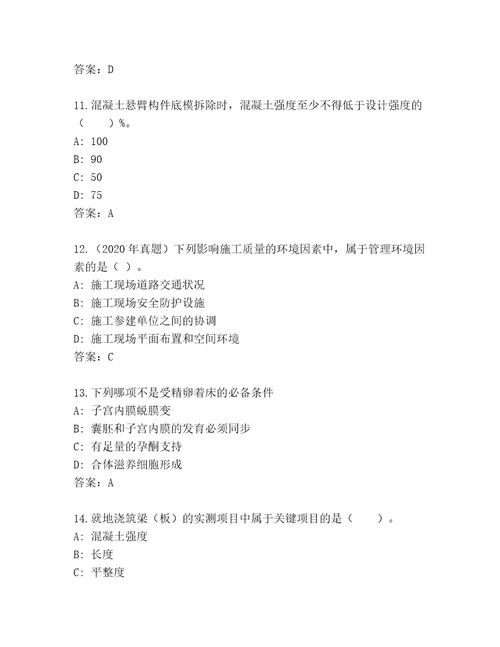 答案：D

11.混凝土悬臂构件底模拆除时，混凝土强度至少不得低于设计强度的（　　）%。
A: 100
B: 90
C: 50
D: 75
答案：A

12.（2020年真题）下列影响施工质量的环境因素中，属于管理环境因素的是（ ）。
A: 施工现场道路交通状况
B: 施工现场安全防护设施
C: 施工参建单位之间的协调
D: 施工现场平面布置和空间环境
答案：C

13.下列哪项不是受精卵着床的必备条件
A: 子宫内膜蜕膜变
B: 囊胚和子宫内膜的发育必须同步
C: 有足量的孕酮支持
D: 合体滋养细胞形成
答案：A

14.就地浇筑梁（板）的实测项目中属于关键项目的是（　　）。
A: 混凝土强度
B: 长度
C: 平整度